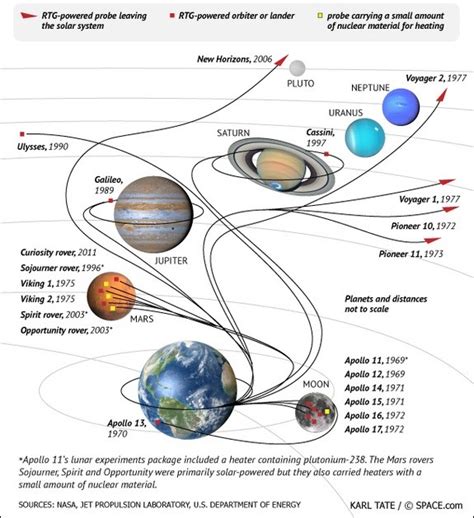 RTG-powered probe leaving the solar system

RTG-powered orbiter or lander

probe carrying a small amount of nuclear material for heating

New Horizons, 2006

PLUTO

NEPTUNE

Voyager 2, 1977

URANUS

SATURN

Cassini, 1997

Ulysses, 1990

Galileo, 1989

Voyager 1, 1977

Pioneer 10, 1972

Pioneer 11, 1973

JUPITER

Curiosity rover, 2011

Sojourner rover, 1996*

Viking 1, 1975

Viking 2, 1975

Spirit rover, 2003*

Opportunity rover, 2003*

MARS

Planets and distances not to scale

Apollo 11, 1969*

Apollo 12, 1969

Apollo 14, 1971

Apollo 15, 1971

Apollo 16, 1972

Apollo 17, 1972

MOON

Apollo 13, 1970

*Apollo 11's lunar experiments package included a heater containing plutonium-238. The Mars rovers Sojourner, Spirit and Opportunity were primarily solar-powered but they also carried heaters with a small amount of nuclear material.

SOURCES: NASA, JET PROPULSION LABORATORY, U.S. DEPARTMENT OF ENERGY

KARL TATE / © SPACE.com